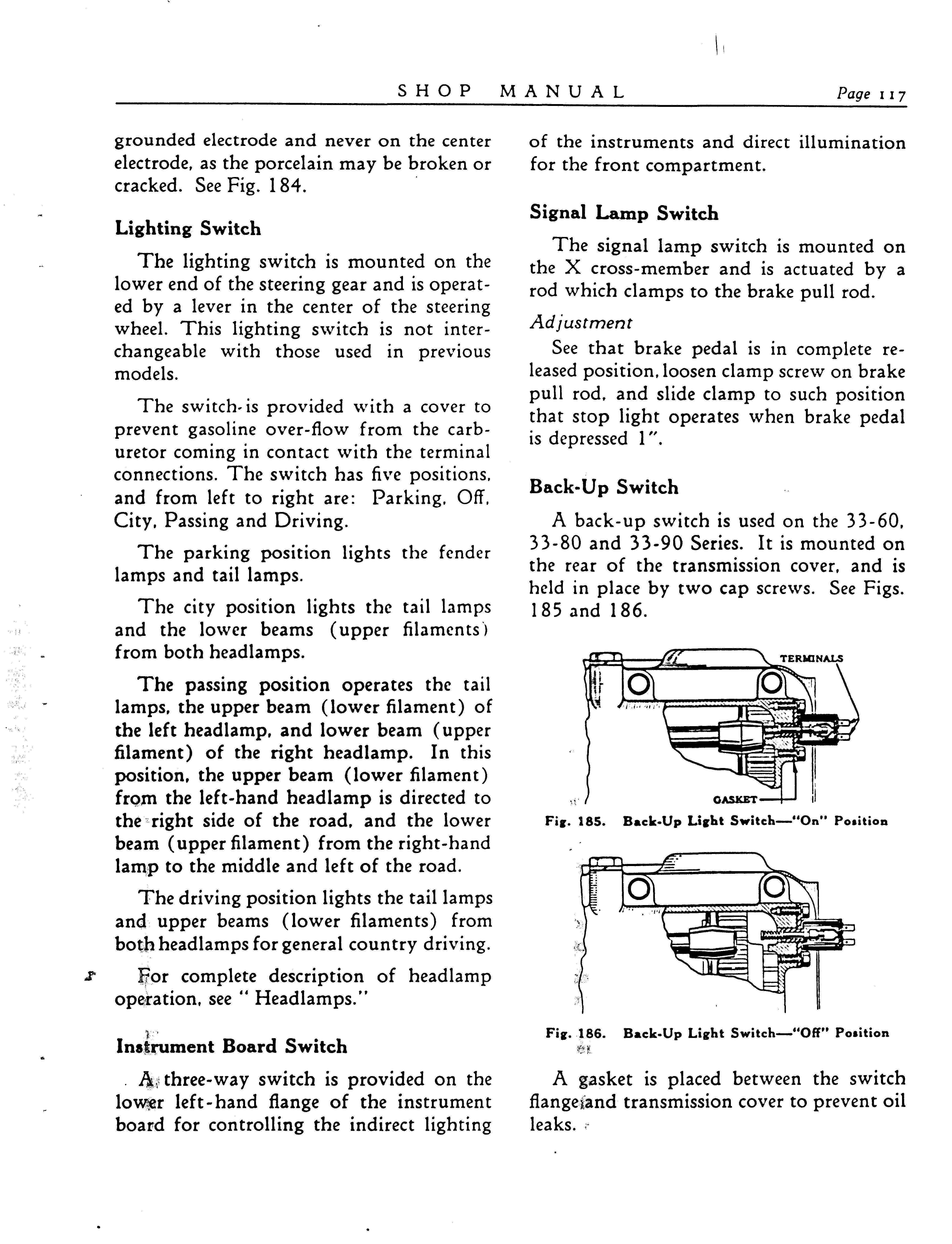 SHOP MANUAL Page 117

grounded electrode and never on the center electrode, as the porcelain may be broken or cracked. See Fig. 184.

Lighting Switch

The lighting switch is mounted on the lower end of the steering gear and is operated by a lever in the center of the steering wheel. This lighting switch is not interchangeable with those used in previous models.

The switch is provided with a cover to prevent gasoline over-flow from the carburetor coming in contact with the terminal connections. The switch has five positions, and from left to right are: Parking, Off, City, Passing and Driving.

The parking position lights the fender lamps and tail lamps.

The city position lights the tail lamps and the lower beams (upper filaments) from both headlamps.

The passing position operates the tail lamps, the upper beam (lower filament) of the left headlamp, and lower beam (upper filament) of the right headlamp. In this position, the upper beam (lower filament) from the left-hand headlamp is directed to the right side of the road, and the lower beam (upper filament) from the right-hand lamp to the middle and left of the road.

The driving position lights the tail lamps and upper beams (lower filaments) from both headlamps for general country driving.

For complete description of headlamp operation, see " Headlamps."

Instrument Board Switch

A three-way switch is provided on the lower left-hand flange of the instrument board for controlling the indirect lighting of the instruments and direct illumination for the front compartment.

Signal Lamp Switch

The signal lamp switch is mounted on the X cross-member and is actuated by a rod which clamps to the brake pull rod.

Adjustment

See that brake pedal is in complete released position, loosen clamp screw on brake pull rod, and slide clamp to such position that stop light operates when brake pedal is depressed 1".

Back-Up Switch

A back-up switch is used on the 33-60, 33-80 and 33-90 Series. It is mounted on the rear of the transmission cover, and is held in place by two cap screws. See Figs. 185 and 186.

TERMINALS

GASKET

Fig. 185. Back-Up Light Switch—"On" Position

Fig. 186. Back-Up Light Switch—"Off" Position

A gasket is placed between the switch flange and transmission cover to prevent oil leaks.